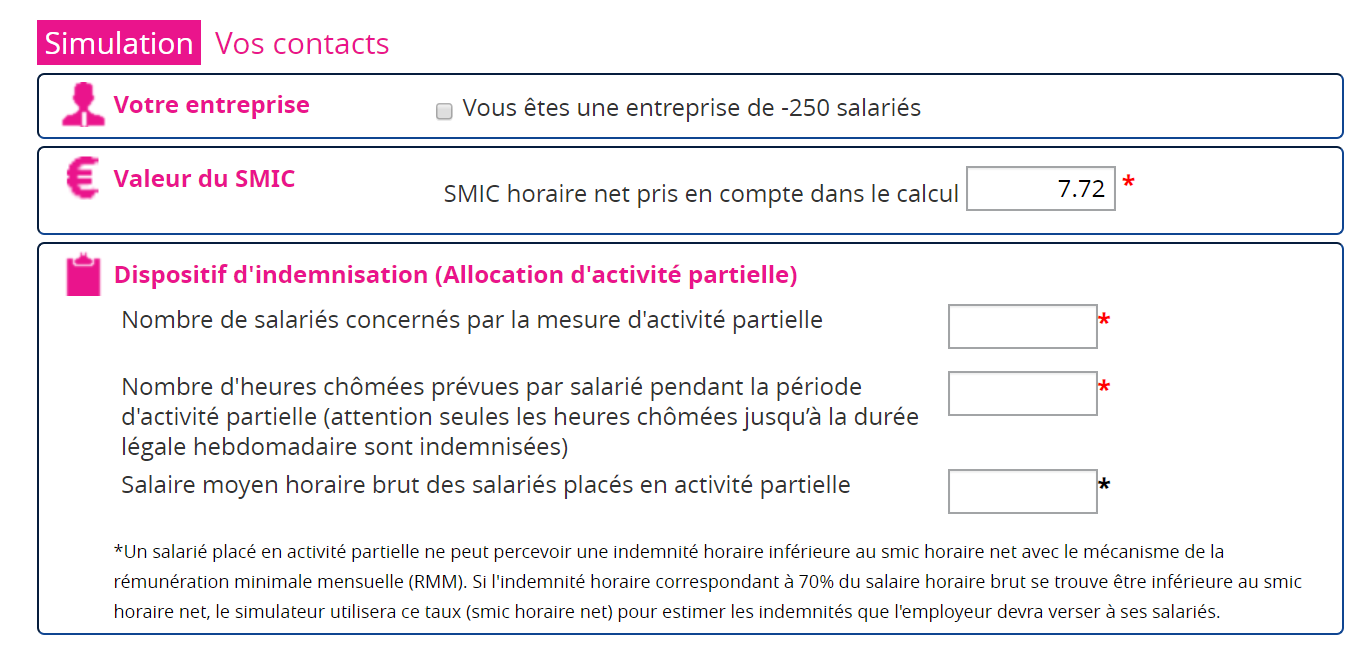 Simulation Vos contacts

Votre entreprise

Vous êtes une entreprise de -250 salariés

Valeur du SMIC

SMIC horaire net pris en compte dans le calcul 7.72 *

Dispositif d'indemnisation (Allocation d'activité partielle)

Nombre de salariés concernés par la mesure d'activité partielle *

Nombre d'heures chômées prévues par salarié pendant la période d'activité partielle (attention seules les heures chômées jusqu'à la durée légale hebdomadaire sont indemnisées) *

Salaire moyen horaire brut des salariés placés en activité partielle *

*Un salarié placé en activité partielle ne peut percevoir une indemnité horaire inférieure au smic horaire net avec le mécanisme de la rémunération minimale mensuelle (RMM). Si l'indemnité horaire correspondant à 70% du salaire horaire brut se trouve être inférieure au smic horaire net, le simulateur utilisera ce taux (smic horaire net) pour estimer les indemnités que l'employeur devra verser à ses salariés.